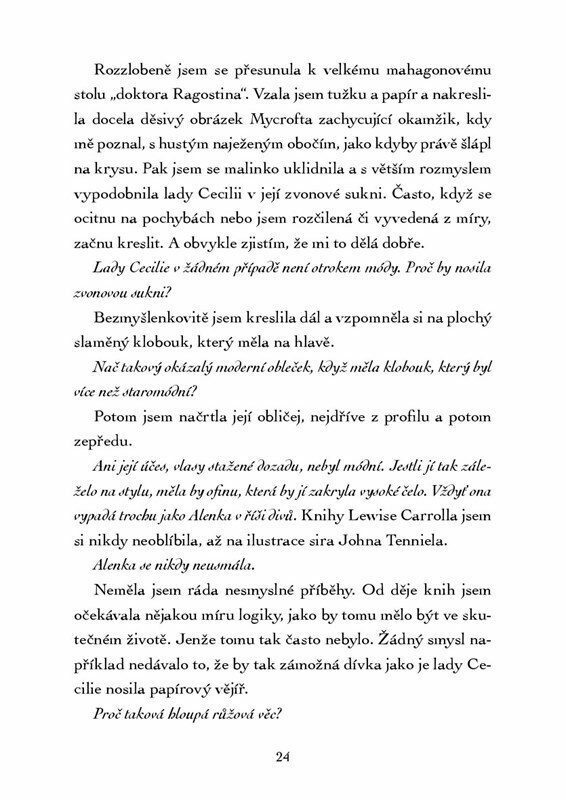 Rozzlobeně jsem se přesunula k velkému mahagonovému stolu „doktora Ragostina“. Vzala jsem tužku a papír a nakreslila docela děsivý obrázek Mycrofta zachycující okamžik, kdy mě poznal, s hustým naježeným obočím, jako kdyby právě šlápl na krysu. Pak jsem se malinko uklidnila a s větším rozmyslem vypodobnila lady Cecilii v její zvonové sukni. Často, když se ocitnu na pochybách nebo jsem rozčilená či vyvedená z míry, začnu kreslit. A obvykle zjistím, že mi to dělá dobře.

Lady Cecilie v žádném případě není otrokem módy. Proč by nosila zvonovou sukni?

Bezmyšlenkovitě jsem kreslila dál a vzpomněla si na plochý slaměný klobouk, který měla na hlavě.

Nač takový okázalý moderní obleček, když měla klobouk, který byl více než staromódní?

Potom jsem načrtla její obličej, nejdříve z profilu a potom zepředu.

Ani její účes, vlasy stažené dozadu, nebyl módní. Jestli jí tak záleželo na stylu, měla by ofinu, která by jí zakryla vysoké čelo. Vždyť ona vypadá trochu jako Alenka v říši divů. Knihy Lewise Carrolla jsem si nikdy neoblíbila, až na ilustrace sira Johna Tenniela.

Alenka se nikdy neusmála.

Neměla jsem ráda nesmyslné příběhy. Od děje knih jsem očekávala nějakou míru logiky, jako by tomu mělo být ve skutečném životě. Jenže tomu tak často nebylo. Žádný smysl například nedávalo to, že by tak zámožná dívka jako je lady Cecilie nosila papírový vějíř.

Proč taková hloupá růžová věc?

24